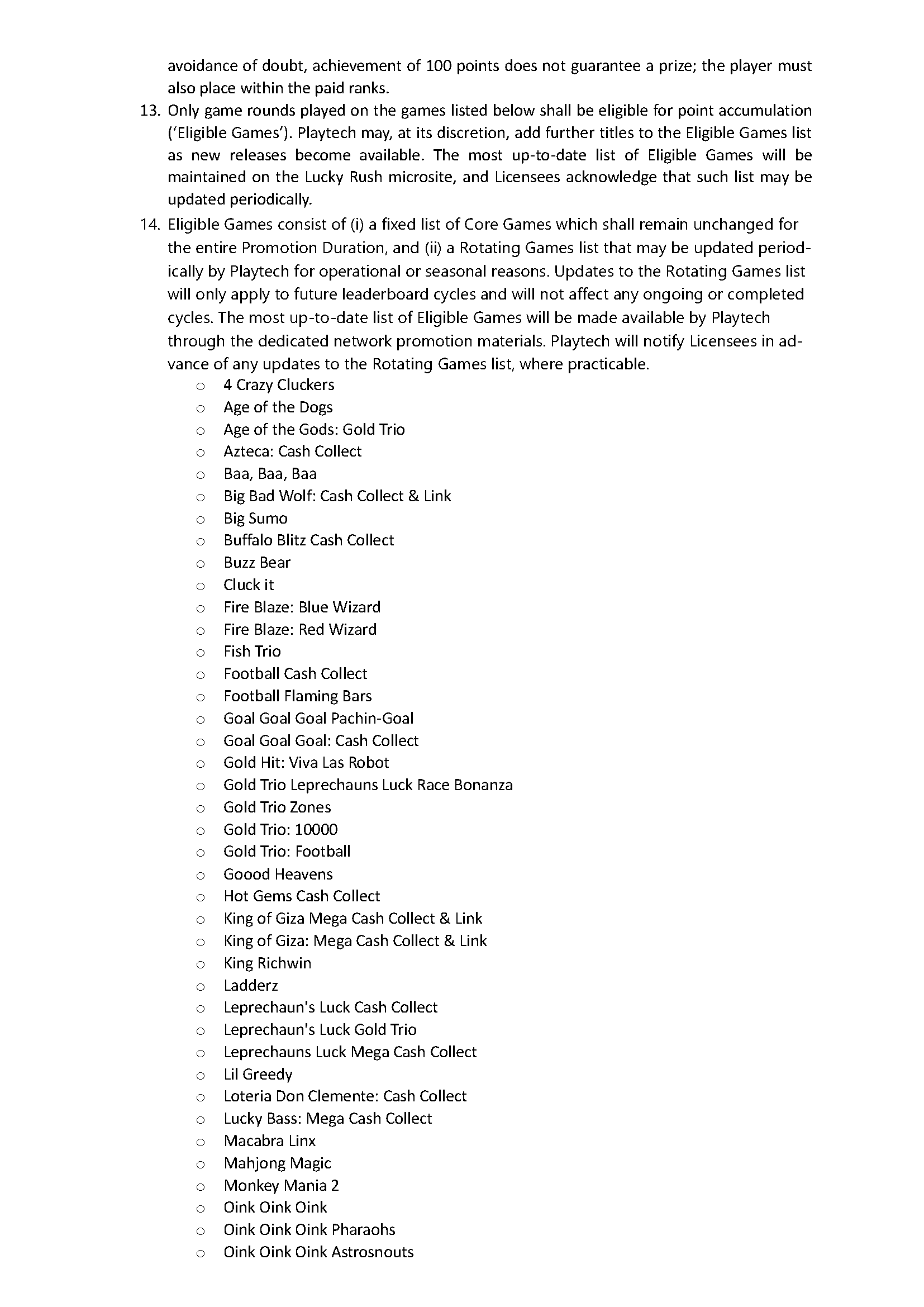 avoidance of doubt, achievement of 100 points does not guarantee a prize; the player must also place within the paid ranks.

13. Only game rounds played on the games listed below shall be eligible for point accumulation ('Eligible Games'). Playtech may, at its discretion, add further titles to the Eligible Games list as new releases become available. The most up-to-date list of Eligible Games will be maintained on the Lucky Rush microsite, and Licensees acknowledge that such list may be updated periodically.

14. Eligible Games consist of (i) a fixed list of Core Games which shall remain unchanged for the entire Promotion Duration, and (ii) a Rotating Games list that may be updated periodically by Playtech for operational or seasonal reasons. Updates to the Rotating Games list will only apply to future leaderboard cycles and will not affect any ongoing or completed cycles. The most up-to-date list of Eligible Games will be made available by Playtech through the dedicated network promotion materials. Playtech will notify Licensees in advance of any updates to the Rotating Games list, where practicable.

o 4 Crazy Cluckers
o Age of the Dogs
o Age of the Gods: Gold Trio
o Azteca: Cash Collect
o Baa, Baa, Baa
o Big Bad Wolf: Cash Collect & Link
o Big Sumo
o Buffalo Blitz Cash Collect
o Buzz Bear
o Cluck it
o Fire Blaze: Blue Wizard
o Fire Blaze: Red Wizard
o Fish Trio
o Football Cash Collect
o Football Flaming Bars
o Goal Goal Goal Pachin-Goal
o Goal Goal Goal: Cash Collect
o Gold Hit: Viva Las Robot
o Gold Trio Leprechauns Luck Race Bonanza
o Gold Trio Zones
o Gold Trio: 10000
o Gold Trio: Football
o Goood Heavens
o Hot Gems Cash Collect
o King of Giza Mega Cash Collect & Link
o King of Giza: Mega Cash Collect & Link
o King Richwin
o Ladderz
o Leprechaun's Luck Cash Collect
o Leprechaun's Luck Gold Trio
o Leprechauns Luck Mega Cash Collect
o Lil Greedy
o Loteria Don Clemente: Cash Collect
o Lucky Bass: Mega Cash Collect
o Macabra Linx
o Mahjong Magic
o Monkey Mania 2
o Oink Oink Oink
o Oink Oink Oink Pharaohs
o Oink Oink Oink Astrosnouts